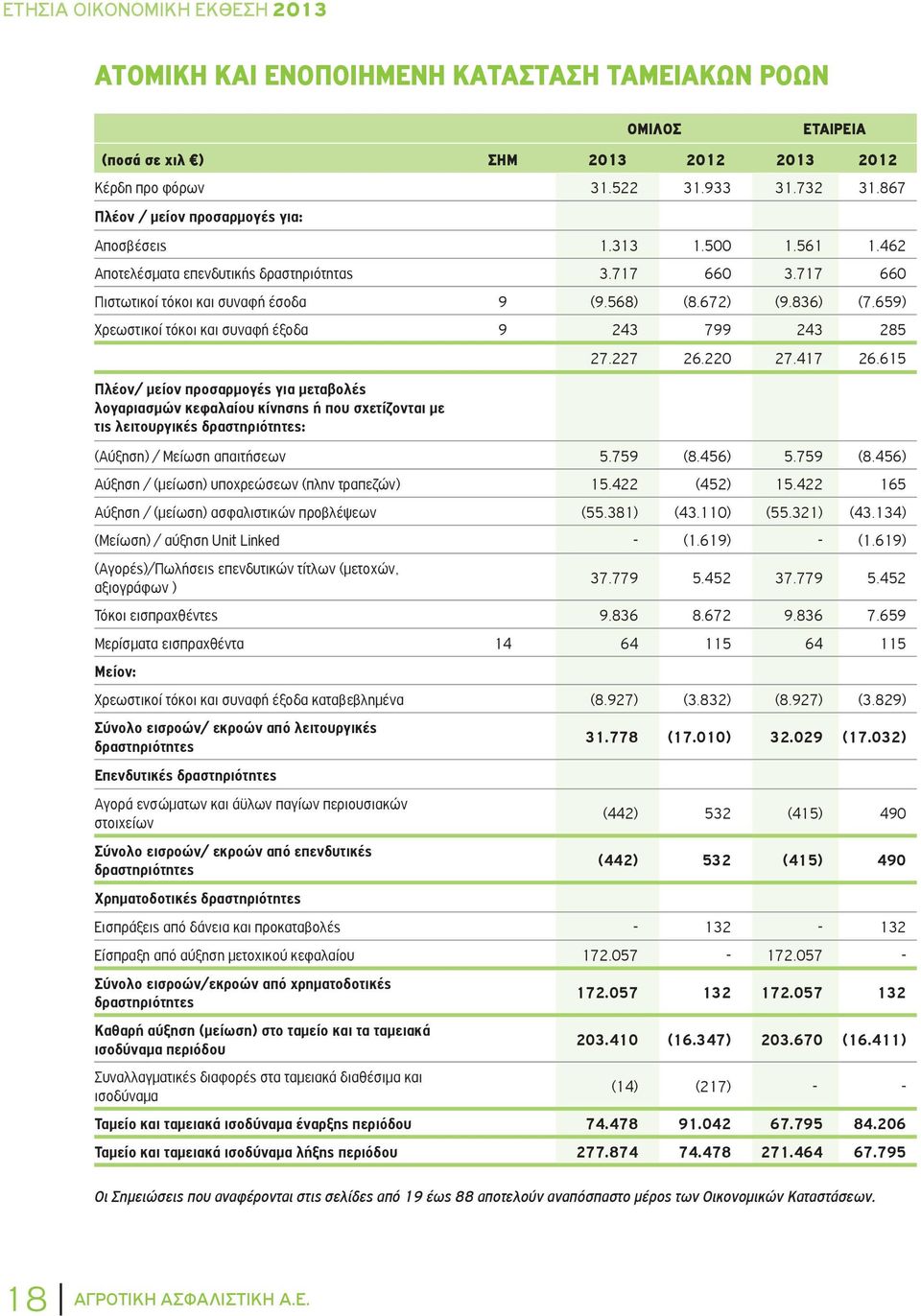 ΕΤΗΣΙΑ ΟΙΚΟΝΟΜΙΚΗ ΕΚΘΕΣΗ 2013

ΑΤΟΜΙΚΗ ΚΑΙ ΕΝΟΠΟΙΗΜΕΝΗ ΚΑΤΑΣΤΑΣΗ ΤΑΜΕΙΑΚΩΝ ΡΟΩΝ

| | | ΟΜΙΛΟΣ | | ΕΤΑΙΡΕΙΑ | |
|---|---|---|---|---|---|
| (ποσά σε χιλ €) | ΣΗΜ | 2013 | 2012 | 2013 | 2012 |
| Κέρδη προ φόρων | | 31.522 | 31.933 | 31.732 | 31.867 |
| Πλέον / μείον προσαρμογές για: | | | | | |
| Αποσβέσεις | | 1.313 | 1.500 | 1.561 | 1.462 |
| Αποτελέσματα επενδυτικής δραστηριότητας | | 3.717 | 660 | 3.717 | 660 |
| Πιστωτικοί τόκοι και συναφή έσοδα | 9 | (9.568) | (8.672) | (9.836) | (7.659) |
| Χρεωστικοί τόκοι και συναφή έξοδα | 9 | 243 | 799 | 243 | 285 |
| | | 27.227 | 26.220 | 27.417 | 26.615 |
| Πλέον/ μείον προσαρμογές για μεταβολές λογαριασμών κεφαλαίου κίνησης ή που σχετίζονται με τις λειτουργικές δραστηριότητες: | | | | | |
| (Αύξηση) / Μείωση απαιτήσεων | | 5.759 | (8.456) | 5.759 | (8.456) |
| Αύξηση / (μείωση) υποχρεώσεων (πλην τραπεζών) | | 15.422 | (452) | 15.422 | 165 |
| Αύξηση / (μείωση) ασφαλιστικών προβλέψεων | | (55.381) | (43.110) | (55.321) | (43.134) |
| (Μείωση) / αύξηση Unit Linked | | - | (1.619) | - | (1.619) |
| (Αγορές)/Πωλήσεις επενδυτικών τίτλων (μετοχών, αξιογράφων ) | | 37.779 | 5.452 | 37.779 | 5.452 |
| Τόκοι εισπραχθέντες | | 9.836 | 8.672 | 9.836 | 7.659 |
| Μερίσματα εισπραχθέντα | 14 | 64 | 115 | 64 | 115 |
| Μείον: | | | | | |
| Χρεωστικοί τόκοι και συναφή έξοδα καταβεβλημένα | | (8.927) | (3.832) | (8.927) | (3.829) |
| Σύνολο εισροών/ εκροών από λειτουργικές δραστηριότητες | | 31.778 | (17.010) | 32.029 | (17.032) |
| Επενδυτικές δραστηριότητες | | | | | |
| Αγορά ενσώματων και άϋλων παγίων περιουσιακών στοιχείων | | (442) | 532 | (415) | 490 |
| Σύνολο εισροών/ εκροών από επενδυτικές δραστηριότητες | | (442) | 532 | (415) | 490 |
| Χρηματοδοτικές δραστηριότητες | | | | | |
| Εισπράξεις από δάνεια και προκαταβολές | | - | 132 | - | 132 |
| Είσπραξη από αύξηση μετοχικού κεφαλαίου | | 172.057 | - | 172.057 | - |
| Σύνολο εισροών/εκροών από χρηματοδοτικές δραστηριότητες | | 172.057 | 132 | 172.057 | 132 |
| Καθαρή αύξηση (μείωση) στο ταμείο και τα ταμειακά ισοδύναμα περιόδου | | 203.410 | (16.347) | 203.670 | (16.411) |
| Συναλλαγματικές διαφορές στα ταμειακά διαθέσιμα και ισοδύναμα | | (14) | (217) | - | - |
| Ταμείο και ταμειακά ισοδύναμα έναρξης περιόδου | | 74.478 | 91.042 | 67.795 | 84.206 |
| Ταμείο και ταμειακά ισοδύναμα λήξης περιόδου | | 277.874 | 74.478 | 271.464 | 67.795 |

Οι Σημειώσεις που αναφέρονται στις σελίδες από 19 έως 88 αποτελούν αναπόσπαστο μέρος των Οικονομικών Καταστάσεων.

18 ΑΓΡΟΤΙΚΗ ΑΣΦΑΛΙΣΤΙΚΗ Α.Ε.